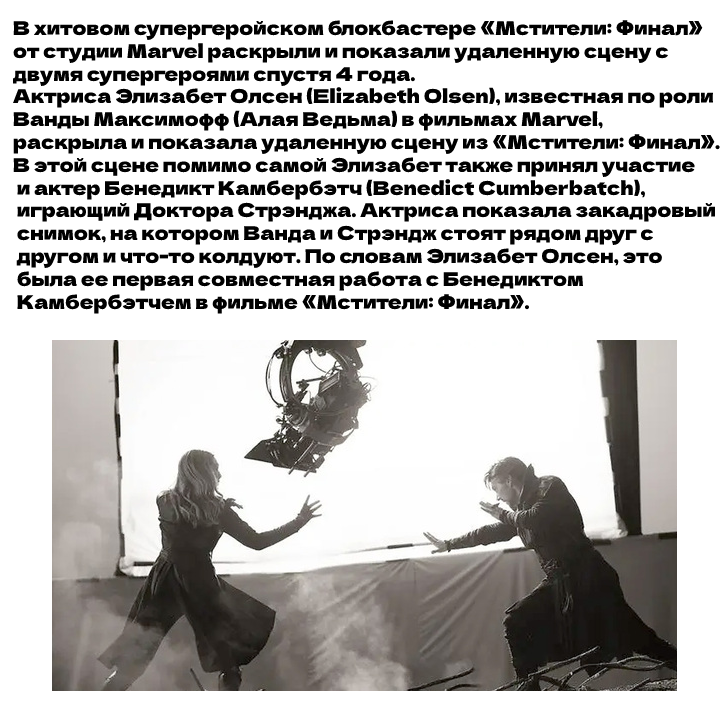 В хитовом супергеройском блокбастере «Мстители: Финал» от студии Marvel раскрыли и показали удаленную сцену с двумя супергероями спустя 4 года.
Актриса Элизабет Олсен (Elizabeth Olsen), известная по роли Ванды Максимофф (Алая Ведьма) в фильмах Marvel, раскрыла и показала удаленную сцену из «Мстители: Финал». В этой сцене помимо самой Элизабет также принял участие и актер Бенедикт Камбербэтч (Benedict Cumberbatch), играющий Доктора Стрэнджа. Актриса показала закадровый снимок, на котором Ванда и Стрэндж стоят рядом друг с другом и что-то колдуют. По словам Элизабет Олсен, это была ее первая совместная работа с Бенедиктом Камбербэтчем в фильме «Мстители: Финал».